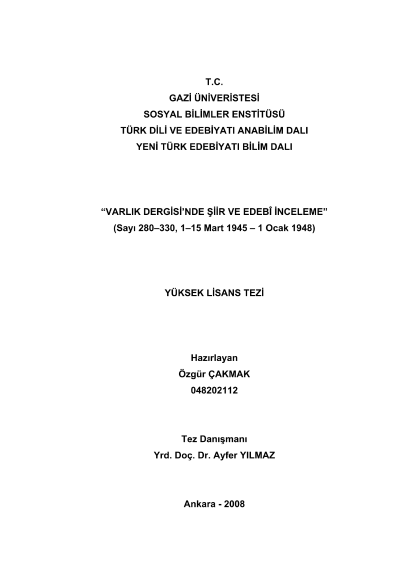 T.C.
GAZİ ÜNİVERİSTESİ
SOSYAL BİLİMLER ENSTİTÜSÜ
TÜRK DİLİ VE EDEBİYATI ANABİLİM DALI
YENİ TÜRK EDEBİYATI BİLİM DALI

“VARLIK DERGİSİ’NDE ŞİİR VE EDEBÎ İNCELEME”
(Sayı 280–330, 1–15 Mart 1945 – 1 Ocak 1948)

YÜKSEK LİSANS TEZİ

Hazırlayan
Özgür ÇAKMAK
048202112

Tez Danışmanı
Yrd. Doç. Dr. Ayfer YILMAZ

Ankara - 2008